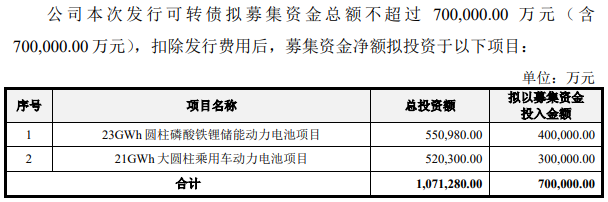 公司本次发行可转债拟募集资金总额不超过 700,000.00 万元（含 700,000.00 万元），扣除发行费用后，募集资金净额拟投资于以下项目：

单位：万元

| 序号 | 项目名称 | 总投资额 | 拟以募集资金投入金额 |
|---|---|---|---|
| 1 | 23GWh 圆柱磷酸铁锂储能动力电池项目 | 550,980.00 | 400,000.00 |
| 2 | 21GWh 大圆柱乘用车动力电池项目 | 520,300.00 | 300,000.00 |
| 合计 | | 1,071,280.00 | 700,000.00 |